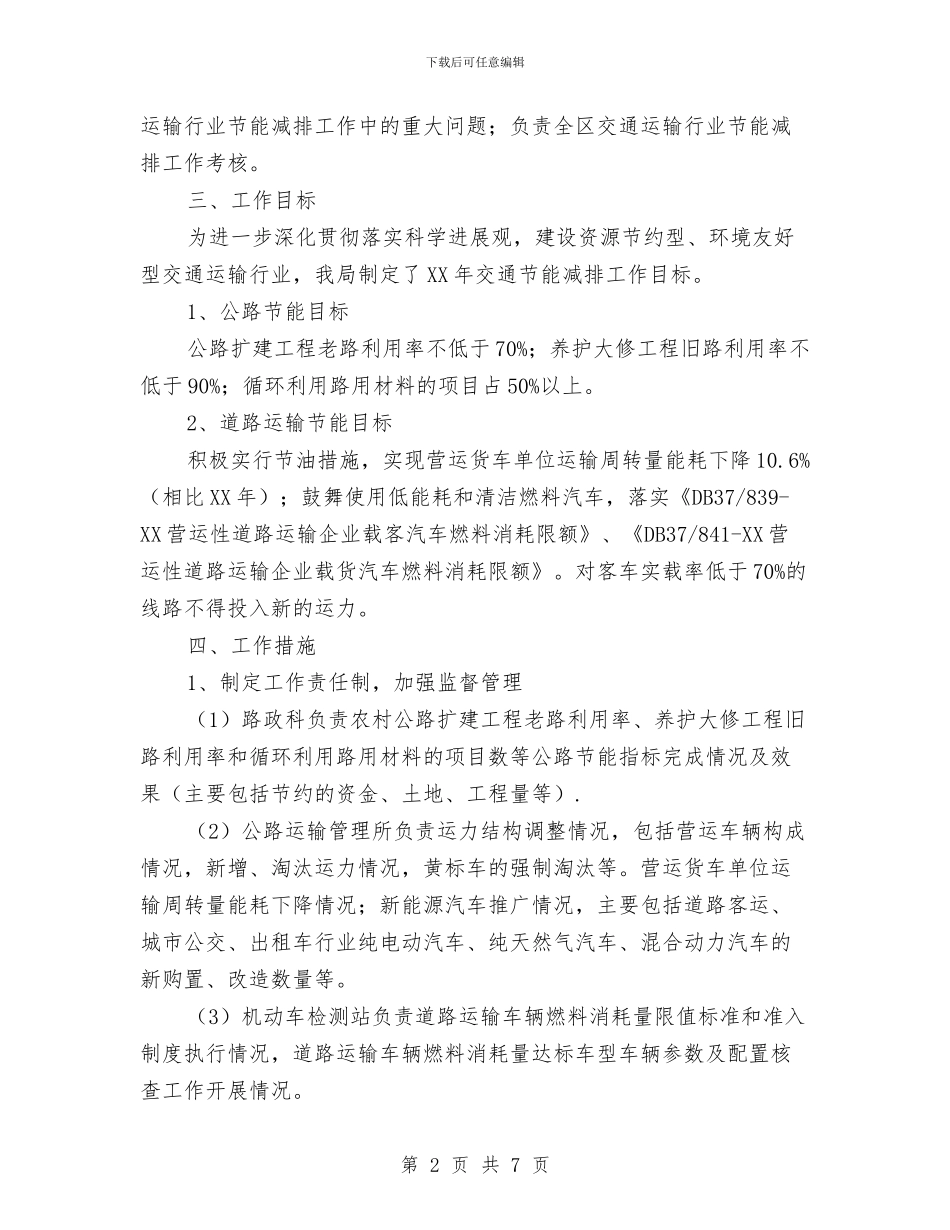 下载后可任意编辑

运输行业节能减排工作中的重大问题；负责全区交通运输行业节能减排工作考核。

三、工作目标

为进一步深化贯彻落实科学进展观，建设资源节约型、环境友好型交通运输行业，我局制定了XX年交通节能减排工作目标。

1、公路节能目标

公路扩建工程老路利用率不低于70%；养护大修工程旧路利用率不低于90%；循环利用路用材料的项目占50%以上。

2、道路运输节能目标

积极实行节油措施，实现营运货车单位运输周转量能耗下降10.6%（相比XX年）；鼓舞使用低能耗和清洁燃料汽车，落实《DB37/839-XX营运性道路运输企业载客汽车燃料消耗限额》、《DB37/841-XX营运性道路运输企业载货汽车燃料消耗限额》。对客车实载率低于70%的线路不得投入新的运力。

四、工作措施

1、制定工作责任制，加强监督管理

（1）路政科负责农村公路扩建工程老路利用率、养护大修工程旧路利用率和循环利用路用材料的项目数等公路节能指标完成情况及效果（主要包括节约的资金、土地、工程量等）.

（2）公路运输管理所负责运力结构调整情况，包括营运车辆构成情况，新增、淘汰运力情况，黄标车的强制淘汰等。营运货车单位运输周转量能耗下降情况；新能源汽车推广情况，主要包括道路客运、城市公交、出租车行业纯电动汽车、纯天然气汽车、混合动力汽车的新购置、改造数量等。

（3）机动车检测站负责道路运输车辆燃料消耗量限值标准和准入制度执行情况，道路运输车辆燃料消耗量达标车型车辆参数及配置核查工作开展情况。

第 2 页 共 7 页